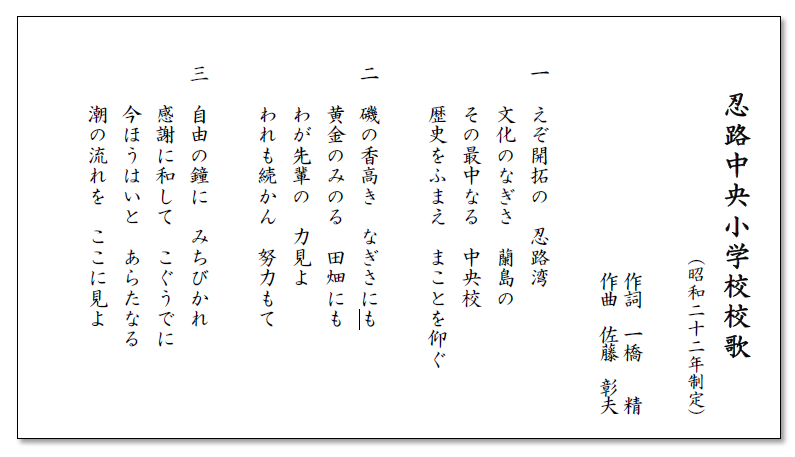 忍路中央小学校校歌

（昭和二十二年制定）

作詞　一橋　精
作曲　佐藤　彰夫

一
えぞ開拓の　忍路湾
文化のなぎさ　蘭島の
その最中なる　中央校
歴史をふまえ　まことを仰ぐ

二
磯の香高き　なぎさにも
黄金のみのる　田畑にも
わが先輩の　力見よ
われも続かん　努力もて

三
自由の鐘に　みちびかれ
感謝に和して　こぐうでに
今ほうはいと　あらたなる
潮の流れを　ここに見よ